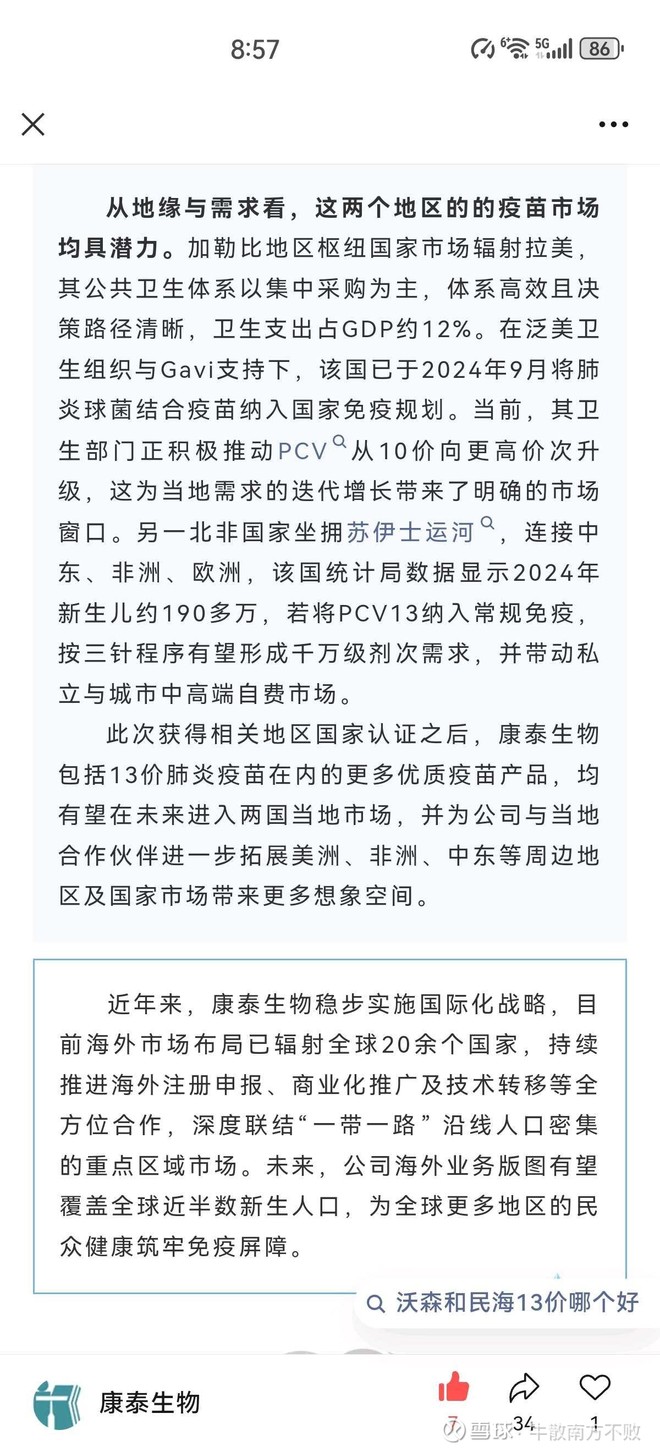 8:57 86

从地缘与需求看，这两个地区的的疫苗市场均具潜力。加勒比地区枢纽国家市场辐射拉美，其公共卫生体系以集中采购为主，体系高效且决策路径清晰，卫生支出占GDP约12%。在泛美卫生组织与Gavi支持下，该国已于2024年9月将肺炎球菌结合疫苗纳入国家免疫规划。当前，其卫生部门正积极推动PCV从10价向更高价次升级，这为当地需求的迭代增长带来了明确的市场窗口。另一北非国家坐拥苏伊士运河，连接中东、非洲、欧洲，该国统计局数据显示2024年新生儿约190多万，若将PCV13纳入常规免疫，按三针程序有望形成千万级剂次需求，并带动私立与城市中高端自费市场。

此次获得相关地区国家认证之后，康泰生物包括13价肺炎疫苗在内的更多优质疫苗产品，均有望在未来进入两国当地市场，并为公司与当地合作伙伴进一步拓展美洲、非洲、中东等周边地区及国家市场带来更多想象空间。

近年来，康泰生物稳步实施国际化战略，目前海外市场布局已辐射全球20余个国家，持续推进海外注册申报、商业化推广及技术转移等全方位合作，深度联结“一带一路”沿线人口密集的重点区域市场。未来，公司海外业务版图有望覆盖全球近半数新生人口，为全球更多地区的民众健康筑牢免疫屏障。

沃森和民海13价哪个好

康泰生物 7 34 1

雪球：牛散南方不败